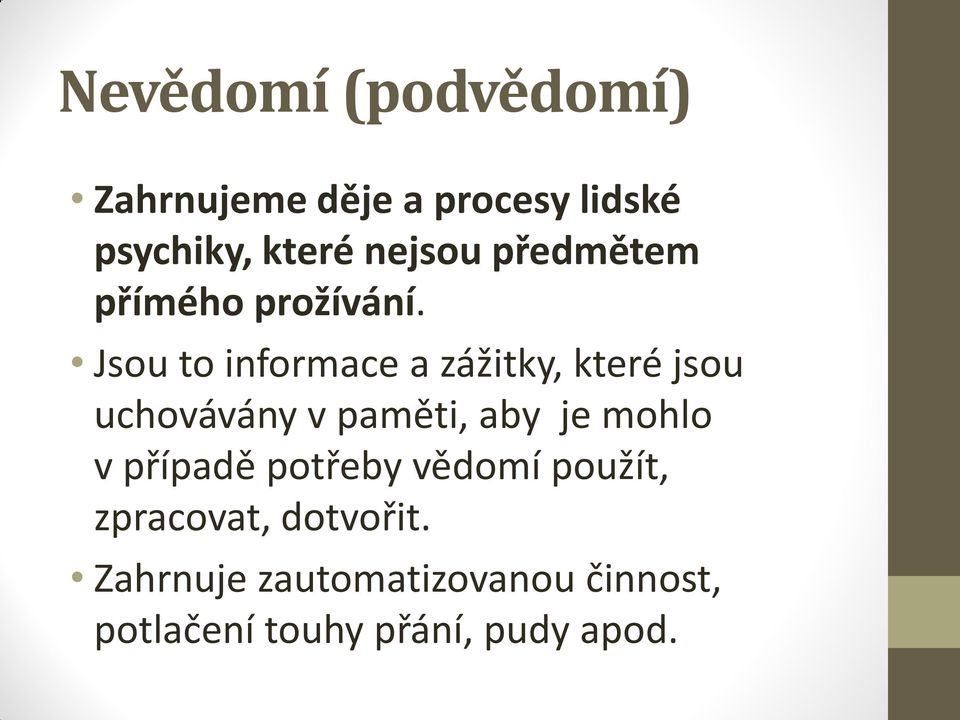 Nevědomí (podvědomí)

• Zahrnujeme děje a procesy lidské psychiky, které nejsou předmětem přímého prožívání.

• Jsou to informace a zážitky, které jsou uchovávány v paměti, aby je mohlo v případě potřeby vědomí použít, zpracovat, dotvořit.

• Zahrnuje zautomatizovanou činnost, potlačení touhy přání, pudy apod.